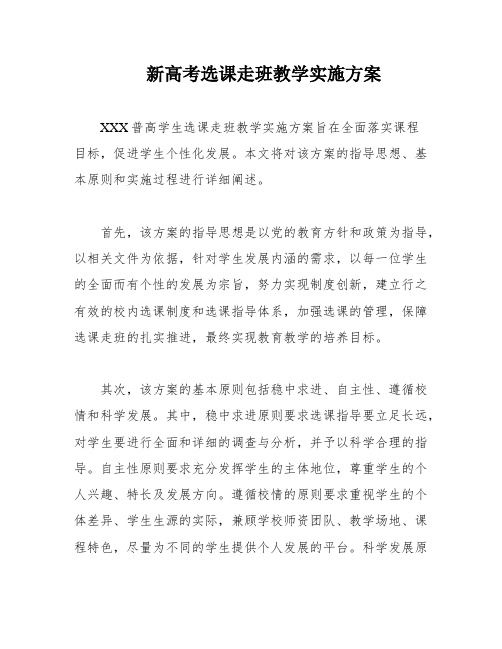 新高考选课走班教学实施方案

XXX普高学生选课走班教学实施方案旨在全面落实课程目标，促进学生个性化发展。本文将对该方案的指导思想、基本原则和实施过程进行详细阐述。

首先，该方案的指导思想是以党的教育方针和政策为指导，以相关文件为依据，针对学生发展内涵的需求，以每一位学生的全面而有个性的发展为宗旨，努力实现制度创新，建立行之有效的校内选课制度和选课指导体系，加强选课的管理，保障选课走班的扎实推进，最终实现教育教学的培养目标。

其次，该方案的基本原则包括稳中求进、自主性、遵循校情和科学发展。其中，稳中求进原则要求选课指导要立足长远，对学生要进行全面和详细的调查与分析，并予以科学合理的指导。自主性原则要求充分发挥学生的主体地位，尊重学生的个人兴趣、特长及发展方向。遵循校情的原则要求重视学生的个体差异、学生生源的实际，兼顾学校师资团队、教学场地、课程特色，尽量为不同的学生提供个人发展的平台。科学发展原